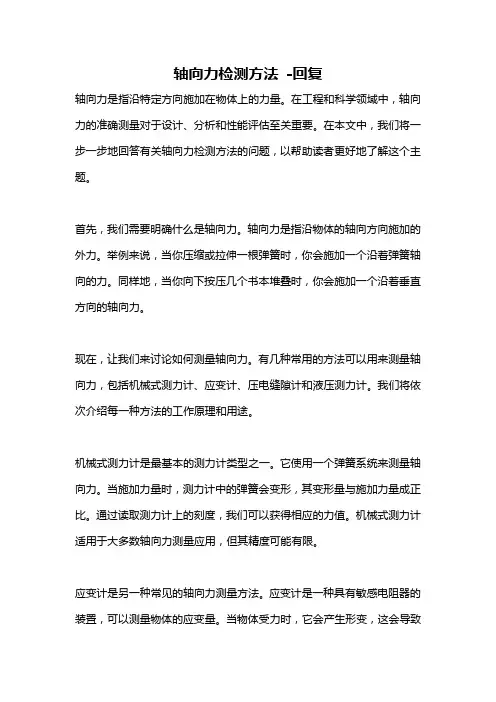 轴向力检测方法 -回复

轴向力是指沿特定方向施加在物体上的力量。在工程和科学领域中，轴向力的准确测量对于设计、分析和性能评估至关重要。在本文中，我们将一步一步地回答有关轴向力检测方法的问题，以帮助读者更好地了解这个主题。

首先，我们需要明确什么是轴向力。轴向力是指沿物体的轴向方向施加的外力。举例来说，当你压缩或拉伸一根弹簧时，你会施加一个沿着弹簧轴向的力。同样地，当你向下按压几个书本堆叠时，你会施加一个沿着垂直方向的轴向力。

现在，让我们来讨论如何测量轴向力。有几种常用的方法可以用来测量轴向力，包括机械式测力计、应变计、压电缝隙计和液压测力计。我们将依次介绍每一种方法的工作原理和用途。

机械式测力计是最基本的测力计类型之一。它使用一个弹簧系统来测量轴向力。当施加力量时，测力计中的弹簧会变形，其变形量与施加力量成正比。通过读取测力计上的刻度，我们可以获得相应的力值。机械式测力计适用于大多数轴向力测量应用，但其精度可能有限。

应变计是另一种常见的轴向力测量方法。应变计是一种具有敏感电阻器的装置，可以测量物体的应变量。当物体受力时，它会产生形变，这会导致